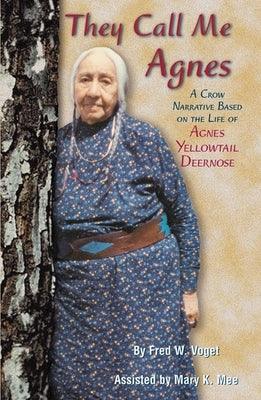 They Call Me Agnes

A Crow Narrative Based on the Life of Agnes Yellowtail Deernose

By Fred W. Voget

Assisted by Mary K. Mee